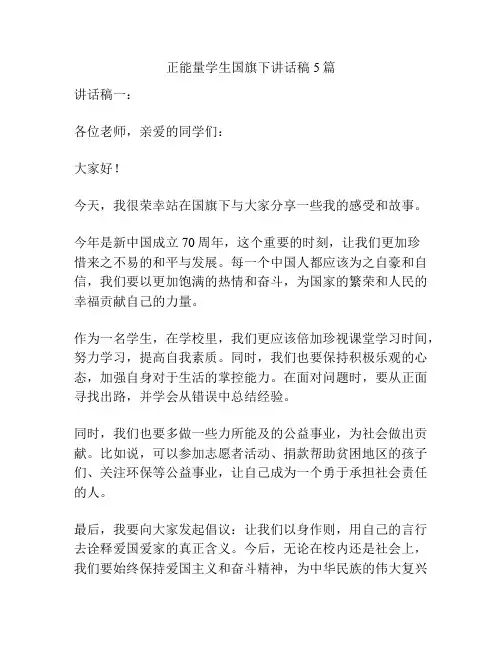 正能量学生国旗下讲话稿 5 篇

讲话稿一：

各位老师，亲爱的同学们：

大家好！

今天，我很荣幸站在国旗下与大家分享一些我的感受和故事。

今年是新中国成立 70 周年，这个重要的时刻，让我们更加珍惜来之不易的和平与发展。每一个中国人都应该为之自豪和自信，我们要以更加饱满的热情和奋斗，为国家的繁荣和人民的幸福贡献自己的力量。

作为一名学生，在学校里，我们更应该倍加珍视课堂学习时间，努力学习，提高自我素质。同时，我们也要保持积极乐观的心态，加强自身对于生活的掌控能力。在面对问题时，要从正面寻找出路，并学会从错误中总结经验。

同时，我们也要多做一些力所能及的公益事业，为社会做出贡献。比如说，可以参加志愿者活动、捐款帮助贫困地区的孩子们、关注环保等公益事业，让自己成为一个勇于承担社会责任的人。

最后，我要向大家发起倡议：让我们以身作则，用自己的言行去诠释爱国爱家的真正含义。今后，无论在校内还是社会上，我们要始终保持爱国主义和奋斗精神，为中华民族的伟大复兴